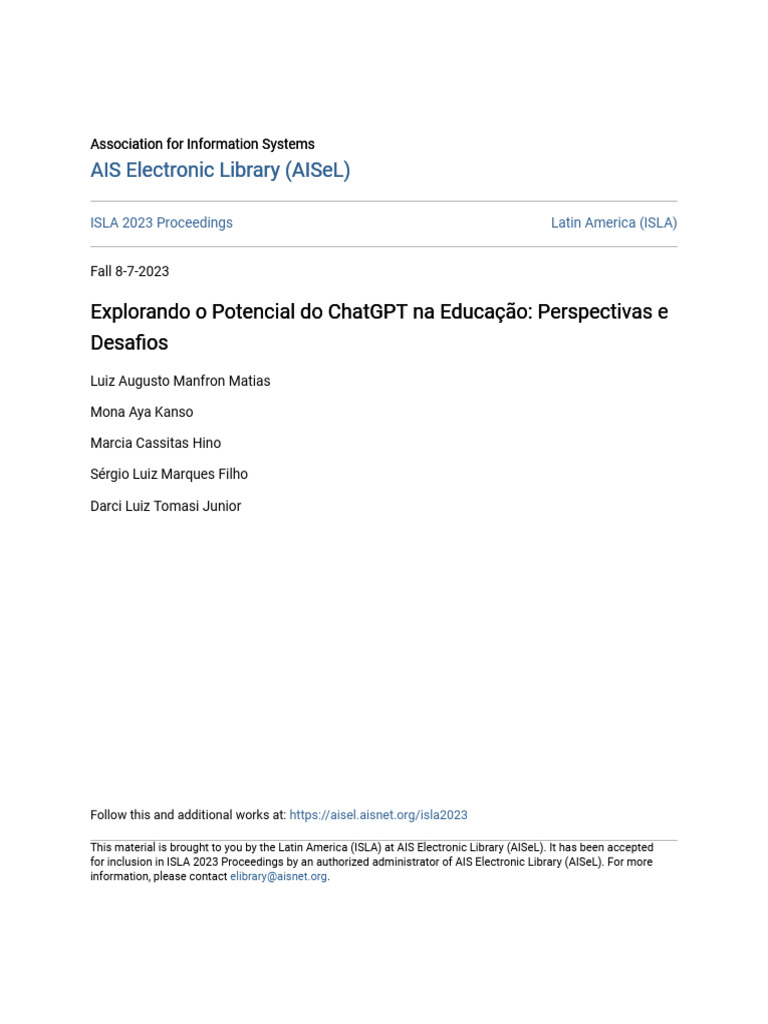 Association for Information Systems

AIS Electronic Library (AISeL)

ISLA 2023 Proceedings

Latin America (ISLA)

Fall 8-7-2023

Explorando o Potencial do ChatGPT na Educação: Perspectivas e Desafios

Luiz Augusto Manfron Matias

Mona Aya Kanso

Marcia Cassitas Hino

Sérgio Luiz Marques Filho

Darci Luiz Tomasi Junior

Follow this and additional works at: https://aisel.aisnet.org/isla2023

This material is brought to you by the Latin America (ISLA) at AIS Electronic Library (AISeL). It has been accepted for inclusion in ISLA 2023 Proceedings by an authorized administrator of AIS Electronic Library (AISeL). For more information, please contact elibrary@aisnet.org.